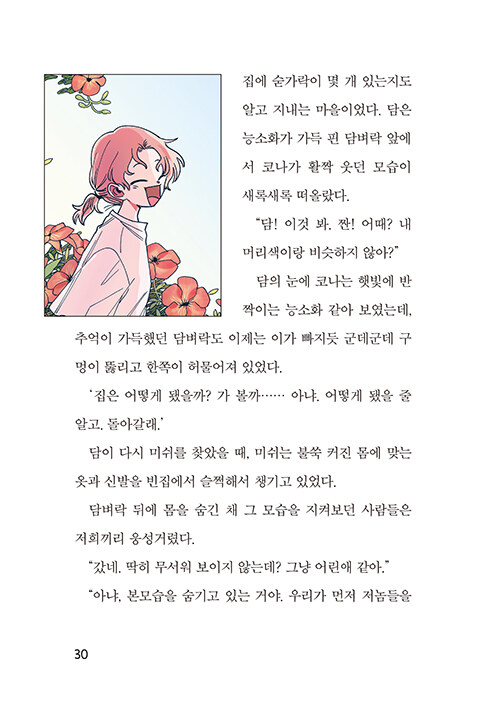 집에 숟가락이 몇 개 있는지도 알고 지내는 마을이었다. 담은 능소화가 가득 핀 담벼락 앞에서 코나가 활짝 웃던 모습이 새록새록 떠올랐다.

"담! 이것 봐. 짠! 어때? 내 머리색이랑 비슷하지 않아?"

담의 눈에 코나는 햇빛에 반짝이는 능소화 같아 보였는데, 추억이 가득했던 담벼락도 이제는 이가 빠지듯 군데군데 구멍이 뚫리고 한쪽이 허물어져 있었다.

'집은 어떻게 됐을까? 가 볼까…… 아냐. 어떻게 됐을 줄 알고. 돌아갈래.'

담이 다시 미쉬를 찾았을 때, 미쉬는 불쑥 커진 몸에 맞는 옷과 신발을 빈집에서 슬쩍해서 챙기고 있었다.

담벼락 뒤에 몸을 숨긴 채 그 모습을 지켜보던 사람들은 저희끼리 웅성거렸다.

"갔네. 딱히 무서워 보이지 않는데? 그냥 어린애 같아."

"아냐, 본모습을 숨기고 있는 거야. 우리가 먼저 저놈들을

30